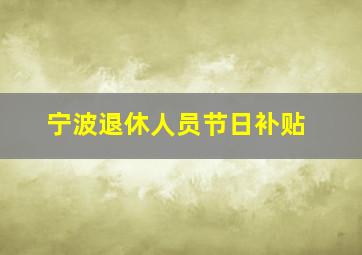 宁波退休人员节日补贴